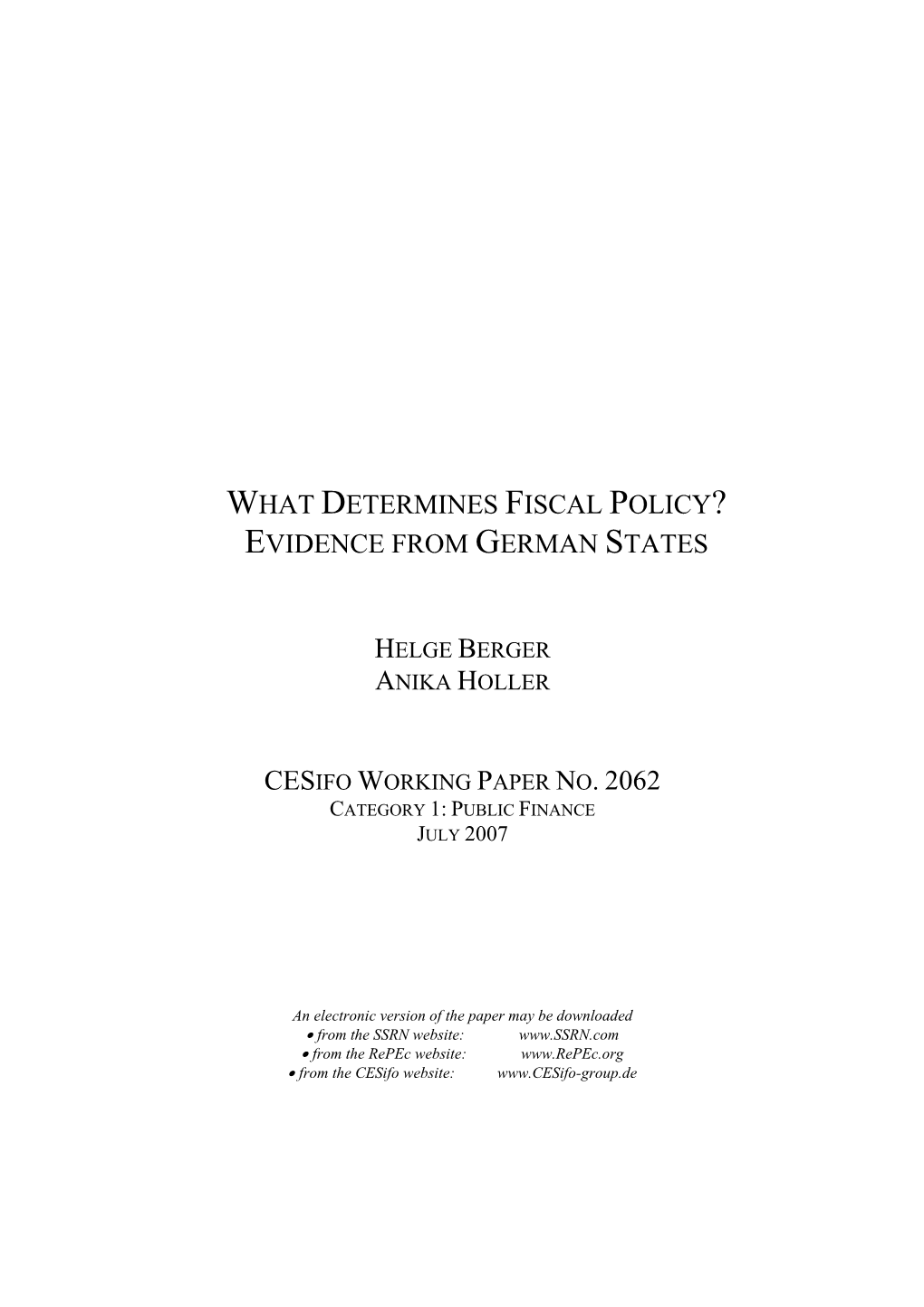 WHAT DETERMINES FISCAL POLICY?
EVIDENCE FROM GERMAN STATES

HELGE BERGER
ANIKA HOLLER

CESIFO WORKING PAPER NO. 2062
CATEGORY 1: PUBLIC FINANCE
JULY 2007

An electronic version of the paper may be downloaded
• from the SSRN website: www.SSRN.com
• from the RePEc website: www.RePEc.org
• from the CESifo website: www.CESifo-group.de